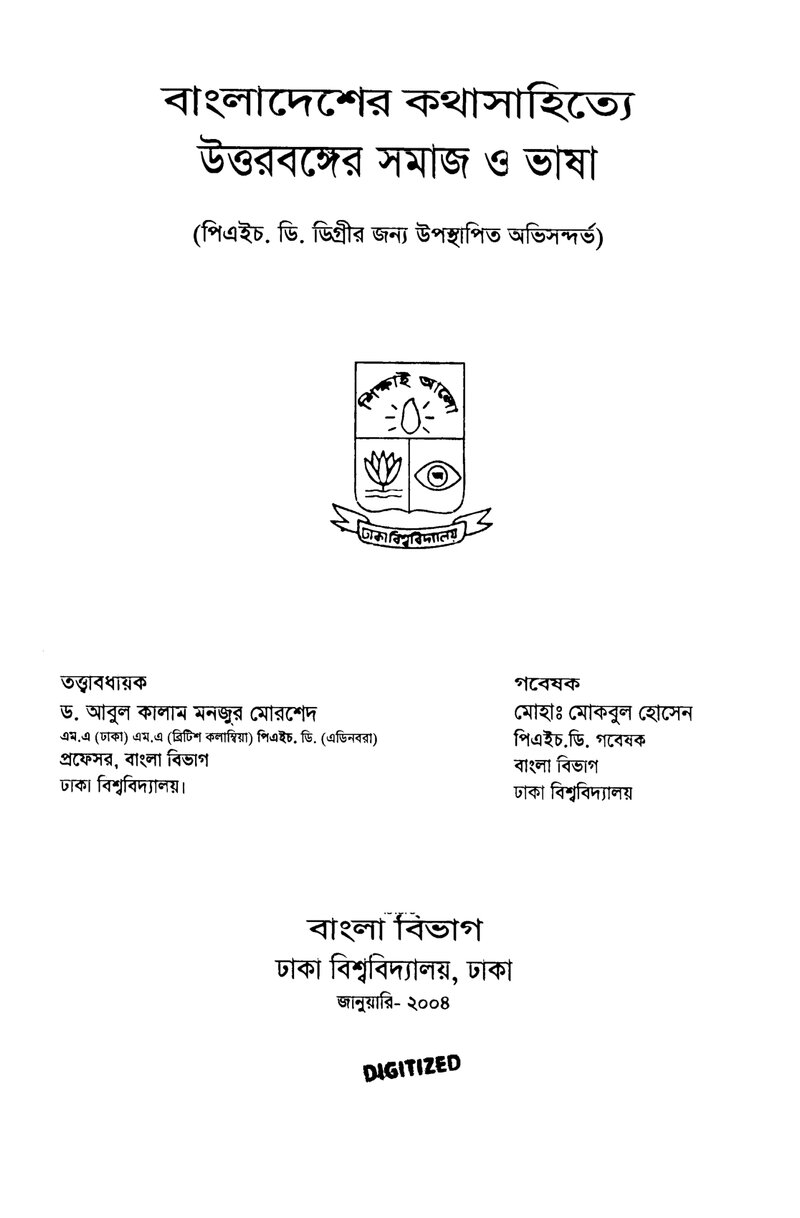 বাংলাদেশের কথাসাহিত্যে
উত্তরবঙ্গের সমাজ ও ভাষা

(পিএইচ. ডি. ডিগ্রীর জন্য উপস্থাপিত অভিসন্দর্ভ)

শিক্ষাই আলো

ঢাকা বিশ্ববিদ্যালয়

তত্ত্বাবধায়ক
ড. আবুল কালাম মনজুর মোরশেদ
এম.এ (ঢাকা) এম.এ (ব্রিটিশ কলাম্বিয়া) পিএইচ. ডি. (এডিনবরা)
প্রফেসর, বাংলা বিভাগ
ঢাকা বিশ্ববিদ্যালয়।

গবেষক
মোহাঃ মোকবুল হোসেন
পিএইচ.ডি. গবেষক
বাংলা বিভাগ
ঢাকা বিশ্ববিদ্যালয়

বাংলা বিভাগ
ঢাকা বিশ্ববিদ্যালয়, ঢাকা
জানুয়ারি- ২০০৪

DIGITIZED